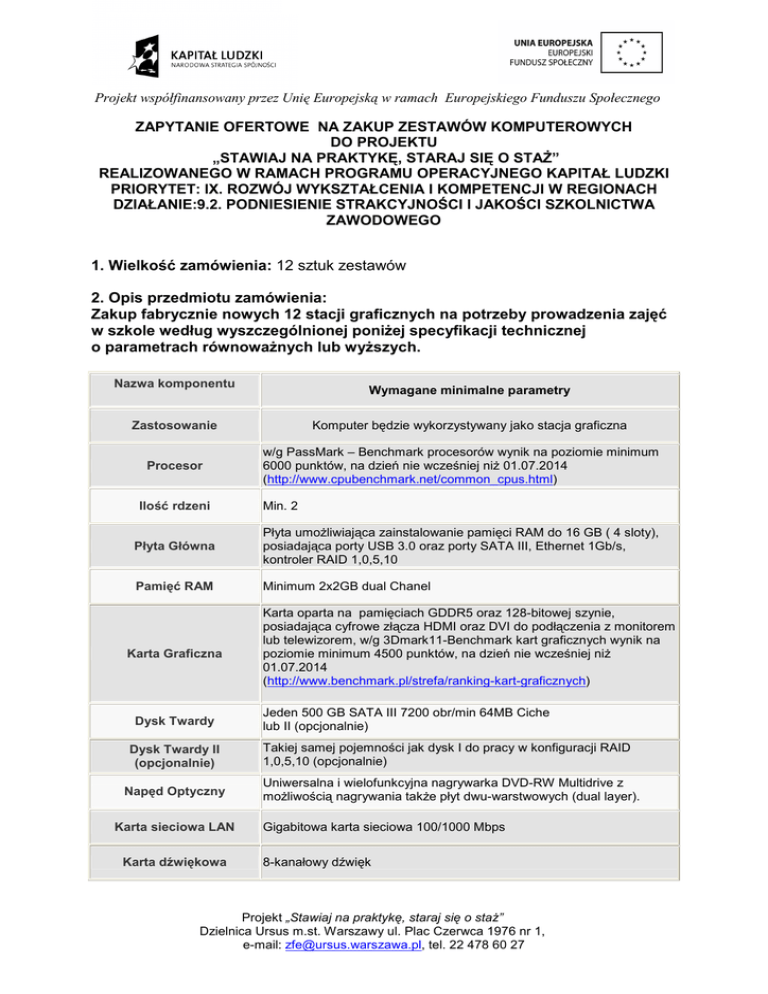 KAPITAŁ LUDZKI
NARODOWA STRATEGIA SPÓJNOŚCI

UNIA EUROPEJSKA
EUROPEJSKI
FUNDUSZ SPOŁECZNY

Projekt współfinansowany przez Unię Europejską w ramach Europejskiego Funduszu Społecznego

ZAPYTANIE OFERTOWE NA ZAKUP ZESTAWÓW KOMPUTEROWYCH DO PROJEKTU „STAWIAJ NA PRAKTYKĘ, STARAJ SIĘ O STAŻ" REALIZOWANEGO W RAMACH PROGRAMU OPERACYJNEGO KAPITAŁ LUDZKI PRIORYTET: IX. ROZWÓJ WYKSZTAŁCENIA I KOMPETENCJI W REGIONACH DZIAŁANIE:9.2. PODNIESIENIE STRAKCYJNOŚCI I JAKOŚCI SZKOLNICTWA ZAWODOWEGO

1. Wielkość zamówienia: 12 sztuk zestawów

2. Opis przedmiotu zamówienia:
Zakup fabrycznie nowych 12 stacji graficznych na potrzeby prowadzenia zajęć w szkole według wyszczególnionej poniżej specyfikacji technicznej o parametrach równoważnych lub wyższych.

| Nazwa komponentu | Wymagane minimalne parametry |
|---|---|
| Zastosowanie | Komputer będzie wykorzystywany jako stacja graficzna |
| Procesor | w/g PassMark – Benchmark procesorów wynik na poziomie minimum 6000 punktów, na dzień nie wcześniej niż 01.07.2014 (http://www.cpubenchmark.net/common_cpus.html) |
| Ilość rdzeni | Min. 2 |
| Płyta Główna | Płyta umożliwiająca zainstalowanie pamięci RAM do 16 GB ( 4 sloty), posiadająca porty USB 3.0 oraz porty SATA III, Ethernet 1Gb/s, kontroler RAID 1,0,5,10 |
| Pamięć RAM | Minimum 2x2GB dual Chanel |
| Karta Graficzna | Karta oparta na pamięciach GDDR5 oraz 128-bitowej szynie, posiadająca cyfrowe złącza HDMI oraz DVI do podłączenia z monitorem lub telewizorem, w/g 3Dmark11-Benchmark kart graficznych wynik na poziomie minimum 4500 punktów, na dzień nie wcześniej niż 01.07.2014 (http://www.benchmark.pl/strefa/ranking-kart-graficznych) |
| Dysk Twardy | Jeden 500 GB SATA III 7200 obr/min 64MB Ciche lub II (opcjonalnie) |
| Dysk Twardy II (opcjonalnie) | Takiej samej pojemności jak dysk I do pracy w konfiguracji RAID 1,0,5,10 (opcjonalnie) |
| Napęd Optyczny | Uniwersalna i wielofunkcyjna nagrywarka DVD-RW Multidrive z możliwością nagrywania także płyt dwu-warstwowych (dual layer). |
| Karta sieciowa LAN | Gigabitowa karta sieciowa 100/1000 Mbps |
| Karta dźwiękowa | 8-kanałowy dźwięk |

Projekt „Stawiaj na praktykę, staraj się o staż"
Dzielnica Ursus m.st. Warszawy ul. Plac Czerwca 1976 nr 1,
e-mail: zfe@ursus.warszawa.pl, tel. 22 478 60 27